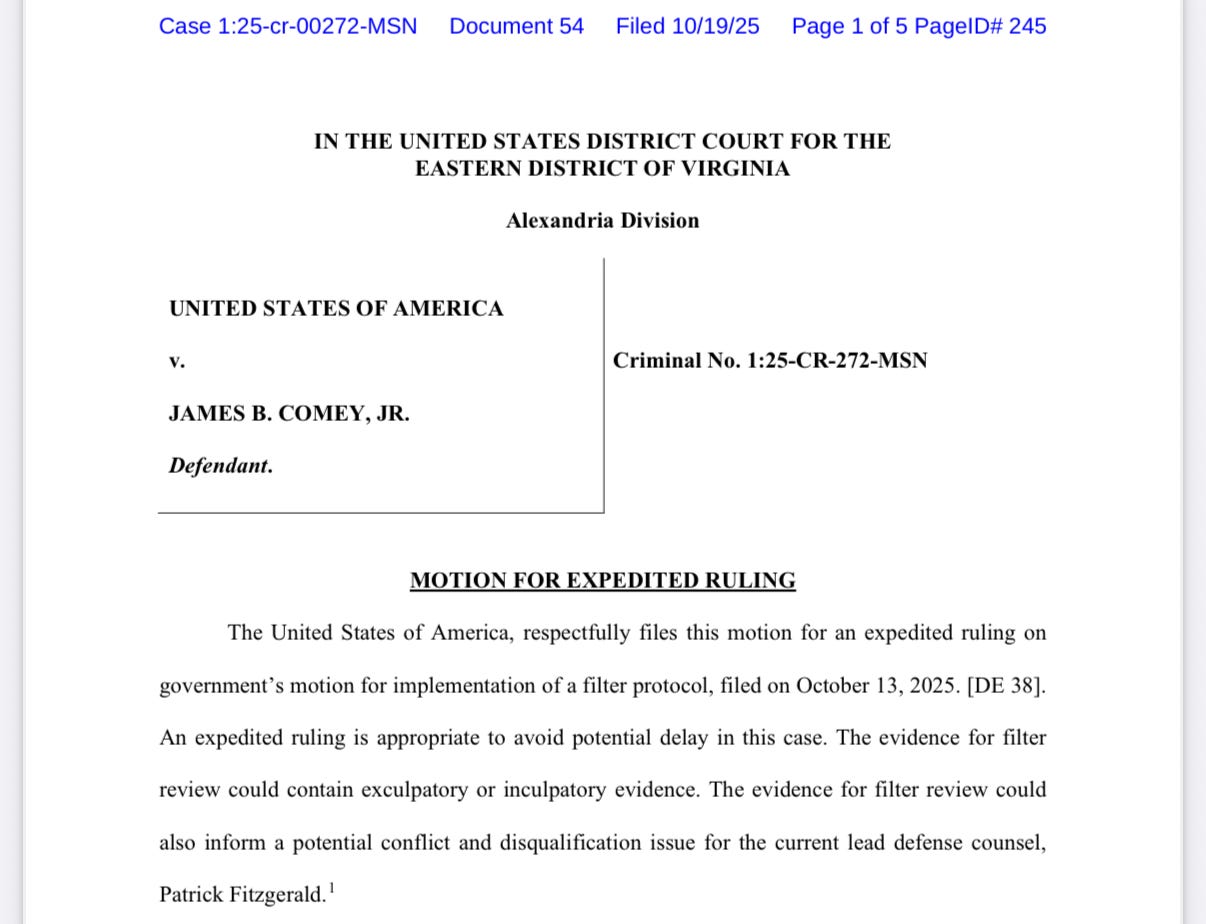 Case 1:25-cr-00272-MSN Document 54 Filed 10/19/25 Page 1 of 5 PageID# 245

IN THE UNITED STATES DISTRICT COURT FOR THE EASTERN DISTRICT OF VIRGINIA

Alexandria Division

UNITED STATES OF AMERICA

v.

JAMES B. COMEY, JR.

Defendant.

Criminal No. 1:25-CR-272-MSN

MOTION FOR EXPEDITED RULING

The United States of America, respectfully files this motion for an expedited ruling on government's motion for implementation of a filter protocol, filed on October 13, 2025. [DE 38]. An expedited ruling is appropriate to avoid potential delay in this case. The evidence for filter review could contain exculpatory or inculpatory evidence. The evidence for filter review could also inform a potential conflict and disqualification issue for the current lead defense counsel, Patrick Fitzgerald.$^1$